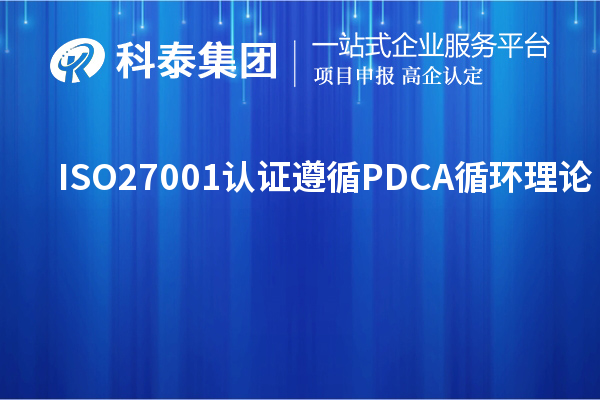 科泰集团
一站式企业服务平台
项目申报 高企认定

ISO27001认证遵循PDCA循环理论